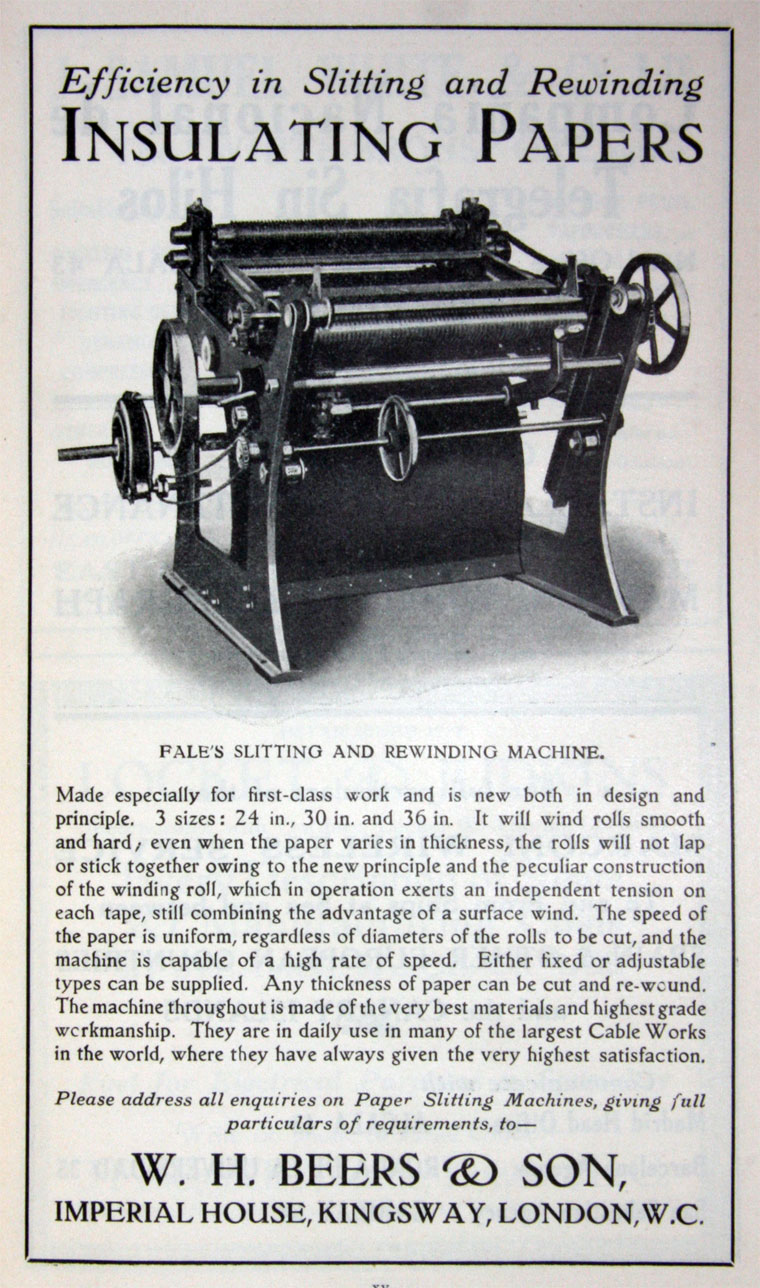 Efficiency in Slitting and Rewinding
INSULATING PAPERS

FALE'S SLITTING AND REWINDING MACHINE.

Made especially for first-class work and is new both in design and principle. 3 sizes: 24 in., 30 in. and 36 in. It will wind rolls smooth and hard, even when the paper varies in thickness, the rolls will not lap or stick together owing to the new principle and the peculiar construction of the winding roll, which in operation exerts an independent tension on each tape, still combining the advantage of a surface wind. The speed of the paper is uniform, regardless of diameters of the rolls to be cut, and the machine is capable of a high rate of speed. Either fixed or adjustable types can be supplied. Any thickness of paper can be cut and re-wound. The machine throughout is made of the very best materials and highest grade workmanship. They are in daily use in many of the largest Cable Works in the world, where they have always given the very highest satisfaction.

Please address all enquiries on Paper Slitting Machines, giving full particulars of requirements, to—

W. H. BEERS & SON,
IMPERIAL HOUSE, KINGSWAY, LONDON, W.C.